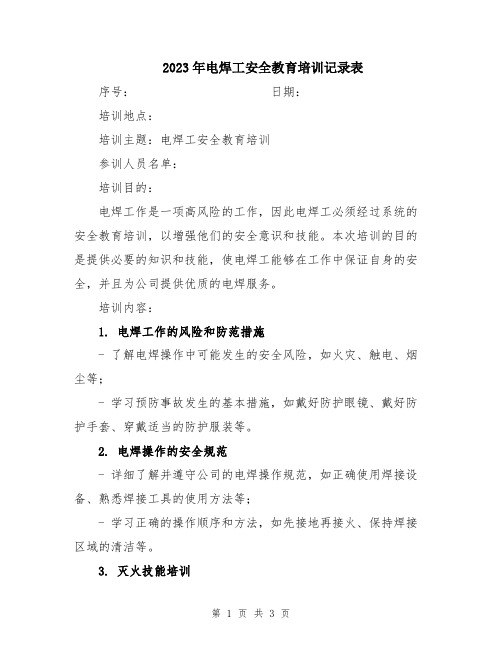 2023年电焊工安全教育培训记录表

序号： 日期：

培训地点：

培训主题：电焊工安全教育培训

参训人员名单：

培训目的：

电焊工作是一项高风险的工作，因此电焊工必须经过系统的安全教育培训，以增强他们的安全意识和技能。本次培训的目的是提供必要的知识和技能，使电焊工能够在工作中保证自身的安全，并且为公司提供优质的电焊服务。

培训内容：

1. 电焊工作的风险和防范措施

- 了解电焊操作中可能发生的安全风险，如火灾、触电、烟尘等；

- 学习预防事故发生的基本措施，如戴好防护眼镜、戴好防护手套、穿戴适当的防护服装等。

2. 电焊操作的安全规范

- 详细了解并遵守公司的电焊操作规范，如正确使用焊接设备、熟悉焊接工具的使用方法等；

- 学习正确的操作顺序和方法，如先接地再接火、保持焊接区域的清洁等。

3. 灭火技能培训

第 1 页 共 3 页